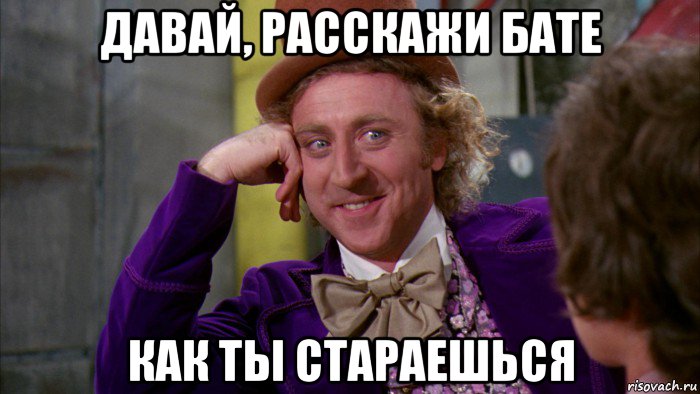 ДАВАЙ, РАССКАЖИ БАТЕ

КАК ТЫ СТАРАЕШЬСЯ

risovach.ru